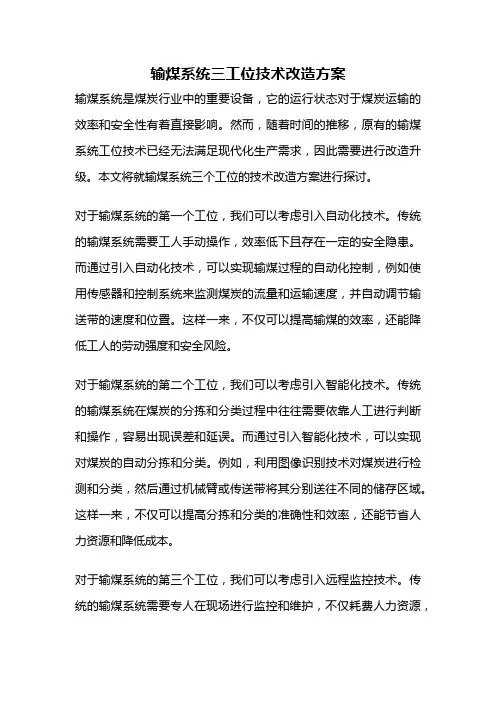 输煤系统三工位技术改造方案

输煤系统是煤炭行业中的重要设备，它的运行状态对于煤炭运输的效率和安全性有着直接影响。然而，随着时间的推移，原有的输煤系统工位技术已经无法满足现代化生产需求，因此需要进行改造升级。本文将就输煤系统三个工位的技术改造方案进行探讨。

对于输煤系统的第一个工位，我们可以考虑引入自动化技术。传统的输煤系统需要工人手动操作，效率低下且存在一定的安全隐患。而通过引入自动化技术，可以实现输煤过程的自动化控制，例如使用传感器和控制系统来监测煤炭的流量和运输速度，并自动调节输送带的速度和位置。这样一来，不仅可以提高输煤的效率，还能降低工人的劳动强度和安全风险。

对于输煤系统的第二个工位，我们可以考虑引入智能化技术。传统的输煤系统在煤炭的分拣和分类过程中往往需要依靠人工进行判断和操作，容易出现误差和延误。而通过引入智能化技术，可以实现对煤炭的自动分拣和分类。例如，利用图像识别技术对煤炭进行检测和分类，然后通过机械臂或传送带将其分别送往不同的储存区域。这样一来，不仅可以提高分拣和分类的准确性和效率，还能节省人力资源和降低成本。

对于输煤系统的第三个工位，我们可以考虑引入远程监控技术。传统的输煤系统需要专人在现场进行监控和维护，不仅耗费人力资源，